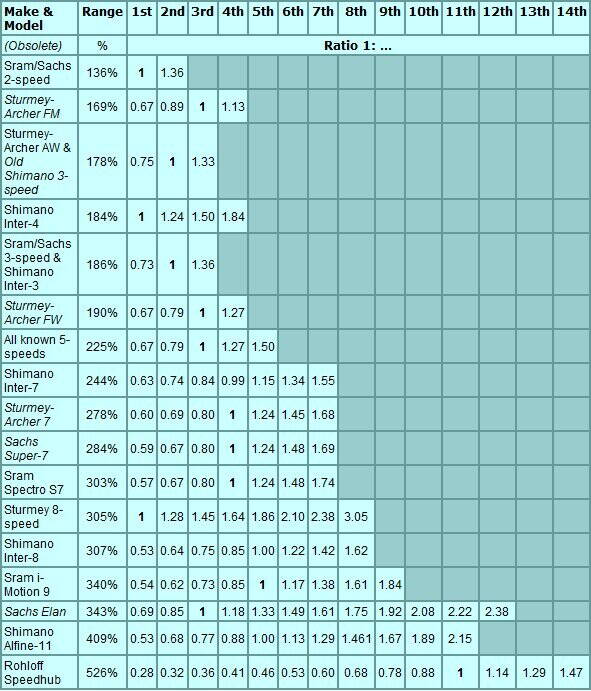 | Make & Model | Range | 1st | 2nd | 3rd | 4th | 5th | 6th | 7th | 8th | 9th | 10th | 11th | 12th | 13th | 14th |
|---|---|---|---|---|---|---|---|---|---|---|---|---|---|---|---|
| (Obsolete) | % | Ratio 1: ... | | | | | | | | | | | | | |
| Sram/Sachs 2-speed | 136% | 1 | 1.36 | | | | | | | | | | | | |
| Sturmey-Archer FM | 169% | 0.67 | 0.89 | 1 | 1.13 | | | | | | | | | | |
| Sturmey-Archer AW & Old Shimano 3-speed | 178% | 0.75 | 1 | 1.33 | | | | | | | | | | | |
| Shimano Inter-4 | 184% | 1 | 1.24 | 1.50 | 1.84 | | | | | | | | | | |
| Sram/Sachs 3-speed & Shimano Inter-3 | 186% | 0.73 | 1 | 1.36 | | | | | | | | | | | |
| Sturmey-Archer FW | 190% | 0.67 | 0.79 | 1 | 1.27 | | | | | | | | | | |
| All known 5-speeds | 225% | 0.67 | 0.79 | 1 | 1.27 | 1.50 | | | | | | | | | |
| Shimano Inter-7 | 244% | 0.63 | 0.74 | 0.84 | 0.99 | 1.15 | 1.34 | 1.55 | | | | | | | |
| Sturmey-Archer 7 | 278% | 0.60 | 0.69 | 0.80 | 1 | 1.24 | 1.45 | 1.68 | | | | | | | |
| Sachs Super-7 | 284% | 0.59 | 0.67 | 0.80 | 1 | 1.24 | 1.48 | 1.69 | | | | | | | |
| Sram Spectro S7 | 303% | 0.57 | 0.67 | 0.80 | 1 | 1.24 | 1.48 | 1.74 | | | | | | | |
| Sturmey 8-speed | 305% | 1 | 1.28 | 1.45 | 1.64 | 1.86 | 2.10 | 2.38 | 3.05 | | | | | | |
| Shimano Inter-8 | 307% | 0.53 | 0.64 | 0.75 | 0.85 | 1.00 | 1.22 | 1.42 | 1.62 | | | | | | |
| Sram i-Motion 9 | 340% | 0.54 | 0.62 | 0.73 | 0.85 | 1 | 1.17 | 1.38 | 1.61 | 1.84 | | | | | |
| Sachs Elan | 343% | 0.69 | 0.85 | 1 | 1.18 | 1.33 | 1.49 | 1.61 | 1.75 | 1.92 | 2.08 | 2.22 | 2.38 | | |
| Shimano Alfine-11 | 409% | 0.53 | 0.68 | 0.77 | 0.88 | 1.00 | 1.13 | 1.29 | 1.461 | 1.67 | 1.89 | 2.15 | | | |
| Rohloff Speedhub | 526% | 0.28 | 0.32 | 0.36 | 0.41 | 0.46 | 0.53 | 0.60 | 0.68 | 0.78 | 0.88 | 1 | 1.14 | 1.29 | 1.47 |